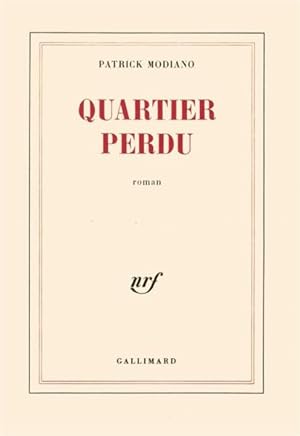 PATRICK MODIANO

QUARTIER PERDU

roman

nrf

GALLIMARD